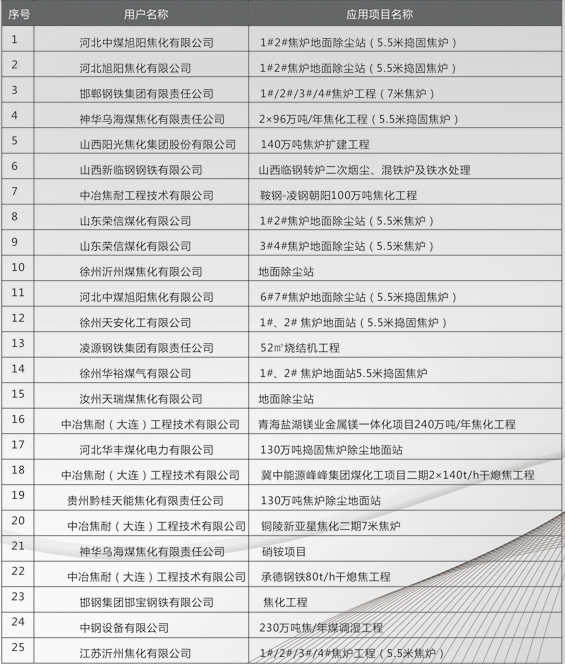 | 序号 | 用户名称 | 应用项目名称 |
|---|---|---|
| 1 | 河北中煤旭阳焦化有限公司 | 1#2#焦炉地面除尘站（5.5米捣固焦炉） |
| 2 | 河北旭阳焦化有限公司 | 1#2#焦炉地面除尘站（5.5米捣固焦炉） |
| 3 | 邯郸钢铁集团有限责任公司 | 1#/2#/3#/4#焦炉工程（7米焦炉） |
| 4 | 神华乌海煤焦化有限责任公司 | 2×96万吨/年焦化工程（5.5米捣固焦炉） |
| 5 | 山西阳光焦化集团股份有限公司 | 140万吨焦炉扩建工程 |
| 6 | 山西新临钢钢铁有限公司 | 山西临钢转炉二次烟尘、混铁炉及铁水处理 |
| 7 | 中冶焦耐工程技术有限公司 | 鞍钢-凌钢朝阳100万吨焦化工程 |
| 8 | 山东荣信煤化有限公司 | 1#2#焦炉地面除尘站（5.5米焦炉） |
| 9 | 山东荣信煤化有限公司 | 3#4#焦炉地面除尘站（5.5米焦炉） |
| 10 | 徐州沂州煤焦化有限公司 | 地面除尘站 |
| 11 | 河北中煤旭阳焦化有限公司 | 6#7#焦炉地面除尘站（5.5米捣固焦炉） |
| 12 | 徐州天安化工有限公司 | 1#、2# 焦炉地面站（5.5米捣固焦炉） |
| 13 | 凌源钢铁集团有限责任公司 | 52㎡烧结机工程 |
| 14 | 徐州华裕煤气有限公司 | 1#、2# 焦炉地面站5.5米捣固焦炉 |
| 15 | 汝州天瑞煤焦化有限公司 | 地面除尘站 |
| 16 | 中冶焦耐（大连）工程技术有限公司 | 青海盐湖镁业金属镁一体化项目240万吨/年焦化工程 |
| 17 | 河北华丰煤化电力有限公司 | 130万吨捣固焦炉除尘地面站 |
| 18 | 中冶焦耐（大连）工程技术有限公司 | 冀中能源峰峰集团煤化工项目二期2×140t/h干熄焦工程 |
| 19 | 贵州黔桂天能焦化有限责任公司 | 130万吨焦炉除尘地面站 |
| 20 | 中冶焦耐（大连）工程技术有限公司 | 铜陵新亚星焦化二期7米焦炉 |
| 21 | 神华乌海煤焦化有限责任公司 | 硝铵项目 |
| 22 | 中冶焦耐（大连）工程技术有限公司 | 承德钢铁80t/h干熄焦工程 |
| 23 | 邯钢集团邯宝钢铁有限公司 | 焦化工程 |
| 24 | 中钢设备有限公司 | 230万吨焦/年煤调湿工程 |
| 25 | 江苏沂州焦化有限公司 | 1#/2#/3#/4#焦炉工程（5.5米焦炉） |